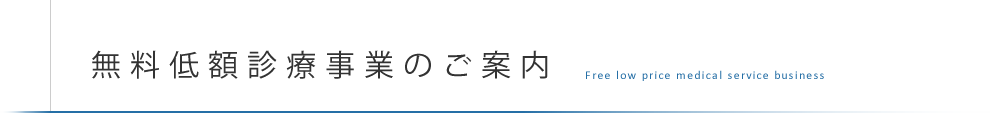 無料低額診療事業のご案内 Free low price medical service business